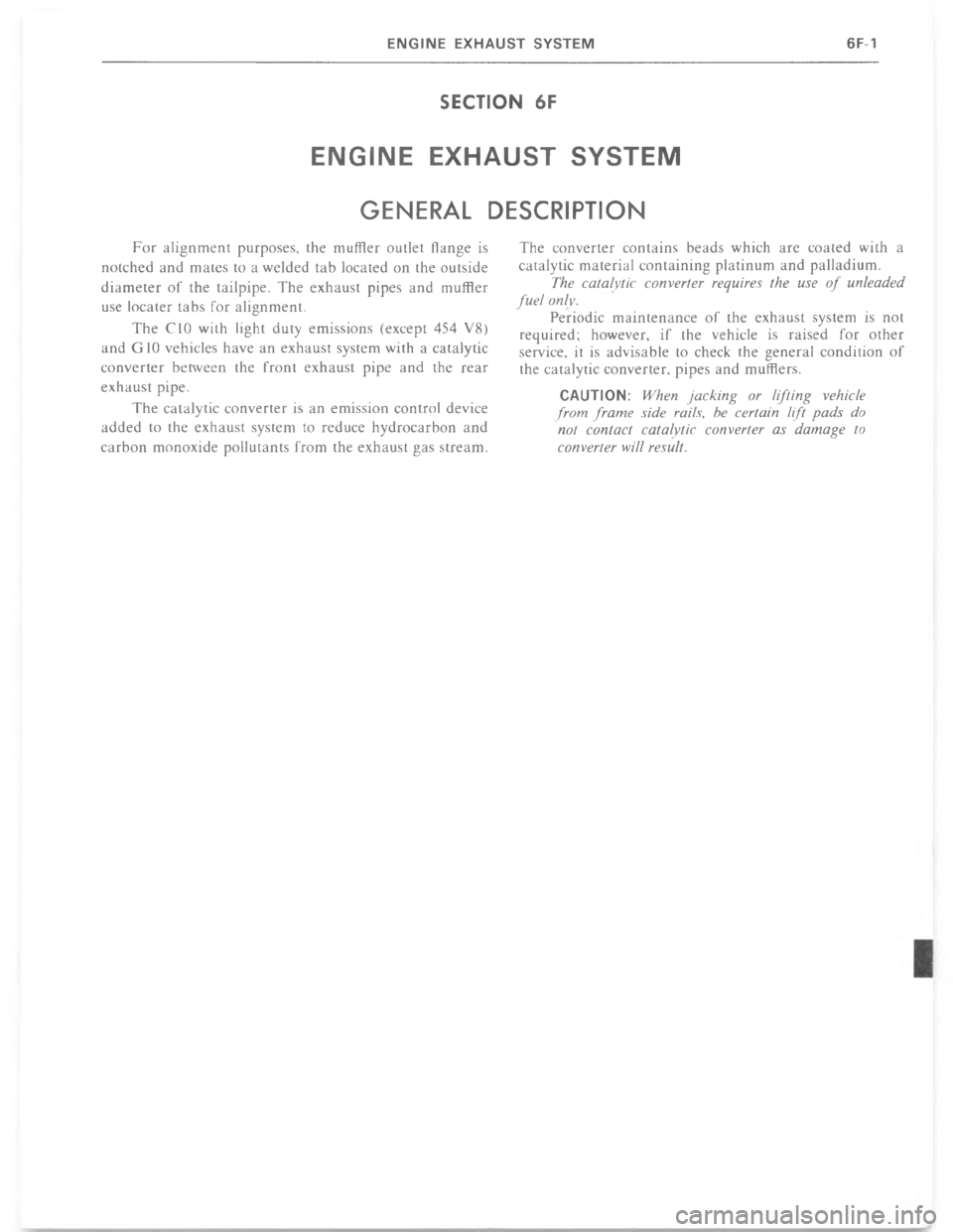 ENGINE EXHAUST SYSTEM 6F-1

SECTION 6F

ENGINE EXHAUST SYSTEM

GENERAL DESCRIPTION

For alignment purposes, the muffler outlet flange is notched and mates to a welded tab located on the outside diameter of the tailpipe. The exhaust pipes and muffler use locater tabs for alignment.

The C10 with light duty emissions (except 454 V8) and G10 vehicles have an exhaust system with a catalytic converter between the front exhaust pipe and the rear exhaust pipe.

The catalytic converter is an emission control device added to the exhaust system to reduce hydrocarbon and carbon monoxide pollutants from the exhaust gas stream.

The converter contains beads which are coated with a catalytic material containing platinum and palladium.

The catalytic converter requires the use of unleaded fuel only.

Periodic maintenance of the exhaust system is not required; however, if the vehicle is raised for other service, it is advisable to check the general condition of the catalytic converter, pipes and mufflers.

CAUTION: When jacking or lifting vehicle from frame side rails, be certain lift pads do not contact catalytic converter as damage to converter will result.

carmanualsonline.info